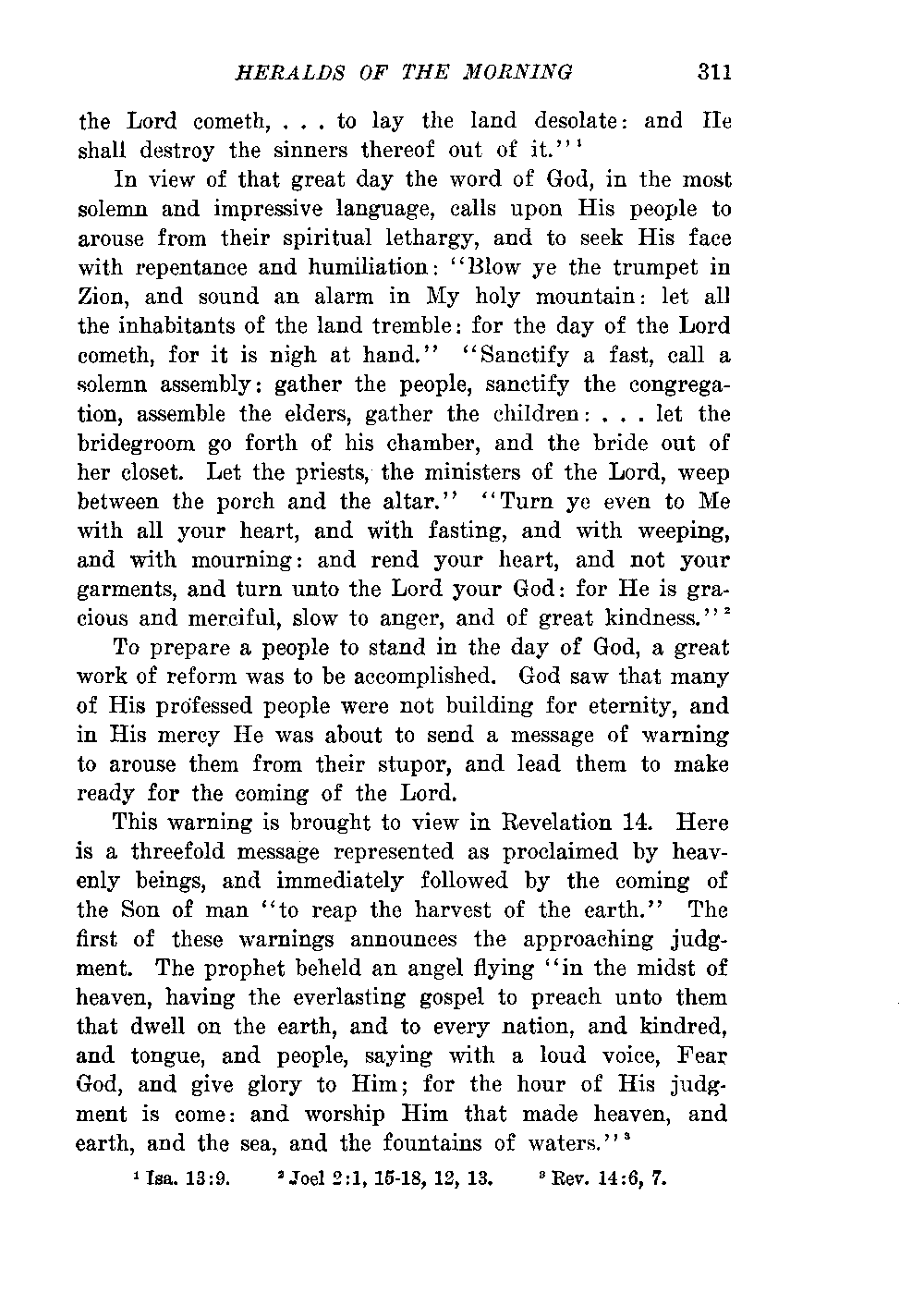 HERALDS OF THE MORNING 311

the Lord cometh, . . . to lay the land desolate: and He shall destroy the sinners thereof out of it."$^1$

In view of that great day the word of God, in the most solemn and impressive language, calls upon His people to arouse from their spiritual lethargy, and to seek His face with repentance and humiliation: "Blow ye the trumpet in Zion, and sound an alarm in My holy mountain: let all the inhabitants of the land tremble: for the day of the Lord cometh, for it is nigh at hand." "Sanctify a fast, call a solemn assembly: gather the people, sanctify the congregation, assemble the elders, gather the children: . . . let the bridegroom go forth of his chamber, and the bride out of her closet. Let the priests, the ministers of the Lord, weep between the porch and the altar." "Turn ye even to Me with all your heart, and with fasting, and with weeping, and with mourning: and rend your heart, and not your garments, and turn unto the Lord your God: for He is gracious and merciful, slow to anger, and of great kindness."$^2$

To prepare a people to stand in the day of God, a great work of reform was to be accomplished. God saw that many of His professed people were not building for eternity, and in His mercy He was about to send a message of warning to arouse them from their stupor, and lead them to make ready for the coming of the Lord.

This warning is brought to view in Revelation 14. Here is a threefold message represented as proclaimed by heavenly beings, and immediately followed by the coming of the Son of man "to reap the harvest of the earth." The first of these warnings announces the approaching judgment. The prophet beheld an angel flying "in the midst of heaven, having the everlasting gospel to preach unto them that dwell on the earth, and to every nation, and kindred, and tongue, and people, saying with a loud voice, Fear God, and give glory to Him; for the hour of His judgment is come: and worship Him that made heaven, and earth, and the sea, and the fountains of waters."$^3$

$^1$ Isa. 13:9. $^2$ Joel 2:1, 15-18, 12, 13. $^3$ Rev. 14:6, 7.